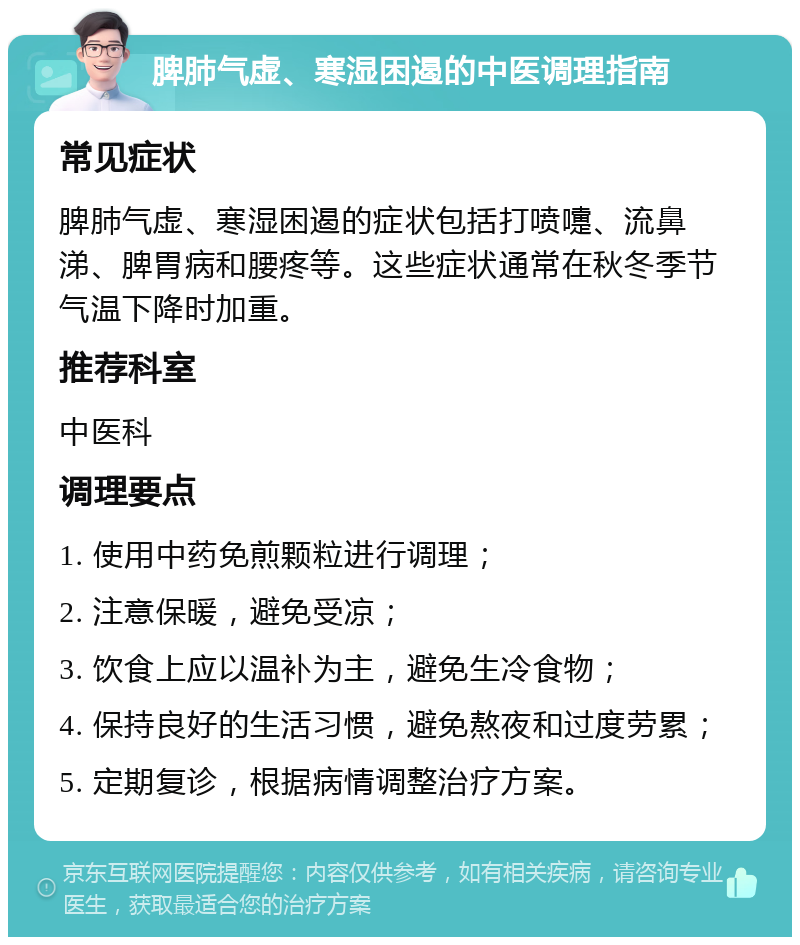 脾肺气虚、寒湿困遏的中医调理指南

常见症状

脾肺气虚、寒湿困遏的症状包括打喷嚏、流鼻涕、脾胃病和腰疼等。这些症状通常在秋冬季节气温下降时加重。

推荐科室

中医科

调理要点

1. 使用中药免煎颗粒进行调理；

2. 注意保暖，避免受凉；

3. 饮食上应以温补为主，避免生冷食物；

4. 保持良好的生活习惯，避免熬夜和过度劳累；

5. 定期复诊，根据病情调整治疗方案。

京东互联网医院提醒您：内容仅供参考，如有相关疾病，请咨询专业医生，获取最适合您的治疗方案